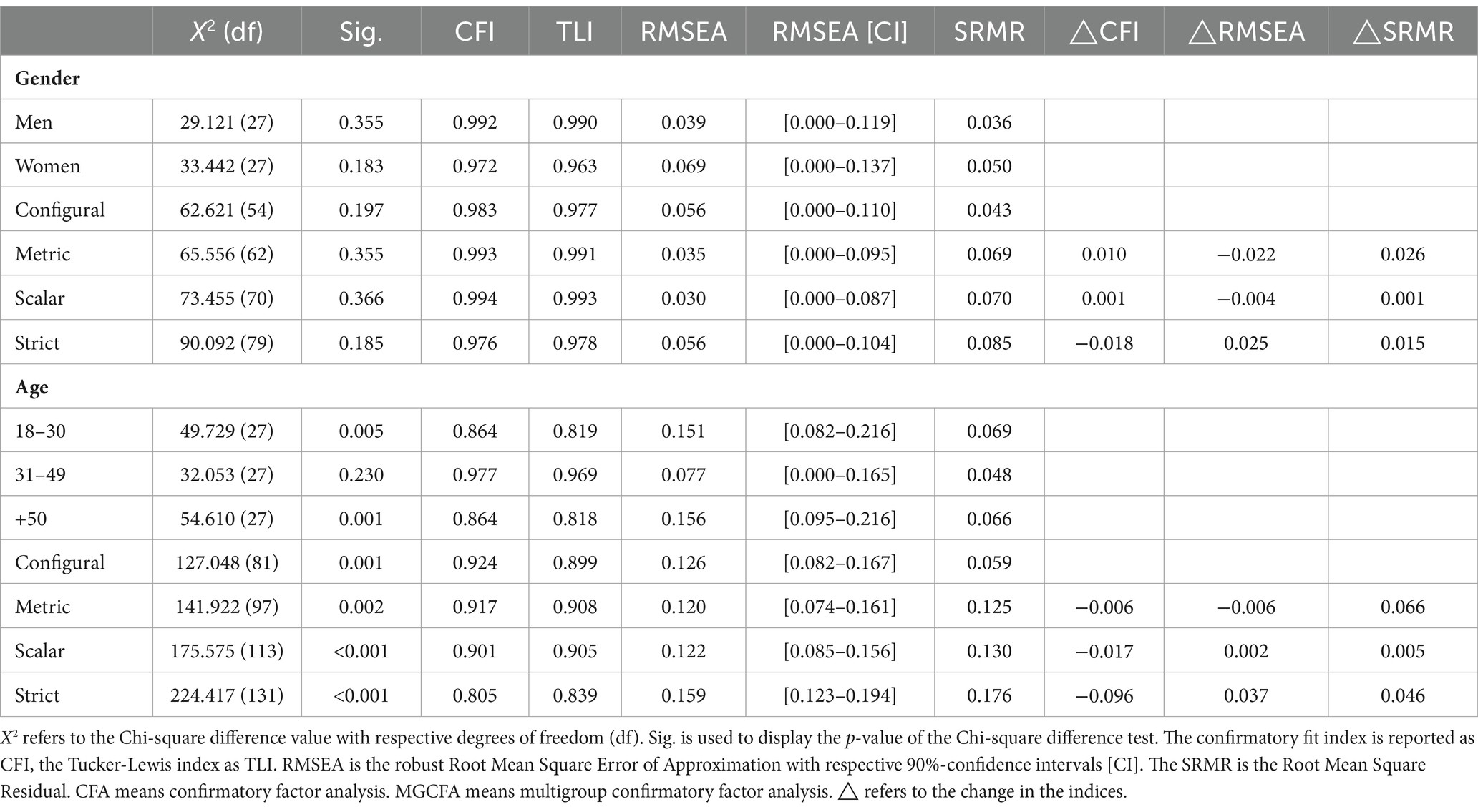 |  | $X^2$ (df) | Sig. | CFI | TLI | RMSEA | RMSEA [CI] | SRMR | △CFI | △RMSEA | △SRMR |
|---|---|---|---|---|---|---|---|---|---|---|
| **Gender** |  |  |  |  |  |  |  |  |  |  |
| Men | 29.121 (27) | 0.355 | 0.992 | 0.990 | 0.039 | [0.000–0.119] | 0.036 |  |  |  |
| Women | 33.442 (27) | 0.183 | 0.972 | 0.963 | 0.069 | [0.000–0.137] | 0.050 |  |  |  |
| Configural | 62.621 (54) | 0.197 | 0.983 | 0.977 | 0.056 | [0.000–0.110] | 0.043 |  |  |  |
| Metric | 65.556 (62) | 0.355 | 0.993 | 0.991 | 0.035 | [0.000–0.095] | 0.069 | 0.010 | −0.022 | 0.026 |
| Scalar | 73.455 (70) | 0.366 | 0.994 | 0.993 | 0.030 | [0.000–0.087] | 0.070 | 0.001 | −0.004 | 0.001 |
| Strict | 90.092 (79) | 0.185 | 0.976 | 0.978 | 0.056 | [0.000–0.104] | 0.085 | −0.018 | 0.025 | 0.015 |
| **Age** |  |  |  |  |  |  |  |  |  |  |
| 18–30 | 49.729 (27) | 0.005 | 0.864 | 0.819 | 0.151 | [0.082–0.216] | 0.069 |  |  |  |
| 31–49 | 32.053 (27) | 0.230 | 0.977 | 0.969 | 0.077 | [0.000–0.165] | 0.048 |  |  |  |
| +50 | 54.610 (27) | 0.001 | 0.864 | 0.818 | 0.156 | [0.095–0.216] | 0.066 |  |  |  |
| Configural | 127.048 (81) | 0.001 | 0.924 | 0.899 | 0.126 | [0.082–0.167] | 0.059 |  |  |  |
| Metric | 141.922 (97) | 0.002 | 0.917 | 0.908 | 0.120 | [0.074–0.161] | 0.125 | −0.006 | −0.006 | 0.066 |
| Scalar | 175.575 (113) | <0.001 | 0.901 | 0.905 | 0.122 | [0.085–0.156] | 0.130 | −0.017 | 0.002 | 0.005 |
| Strict | 224.417 (131) | <0.001 | 0.805 | 0.839 | 0.159 | [0.123–0.194] | 0.176 | −0.096 | 0.037 | 0.046 |

$X^2$ refers to the Chi-square difference value with respective degrees of freedom (df). Sig. is used to display the p-value of the Chi-square difference test. The confirmatory fit index is reported as CFI, the Tucker-Lewis index as TLI. RMSEA is the robust Root Mean Square Error of Approximation with respective 90%-confidence intervals [CI]. The SRMR is the Root Mean Square Residual. CFA means confirmatory factor analysis. MGCFA means multigroup confirmatory factor analysis. △ refers to the change in the indices.